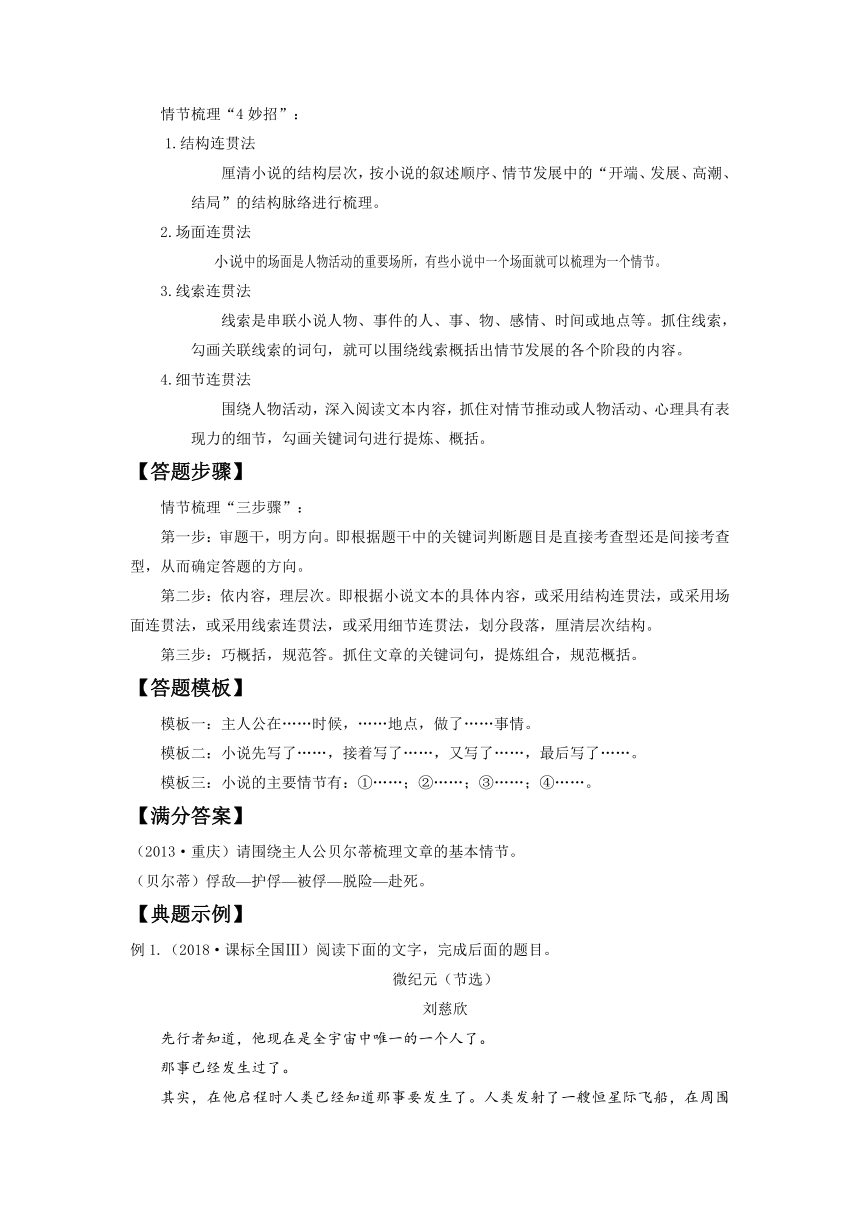 情节梳理“4 妙招”：

1.结构连贯法

厘清小说的结构层次，按小说的叙述顺序、情节发展中的“开端、发展、高潮、结局”的结构脉络进行梳理。

2.场面连贯法

小说中的场面是人物活动的重要场所，有些小说中一个场面就可以梳理为一个情节。

3.线索连贯法

线索是串联小说人物、事件的人、事、物、感情、时间或地点等。抓住线索，勾画关联线索的词句，就可以围绕线索概括出情节发展的各个阶段的内容。

4.细节连贯法

围绕人物活动，深入阅读文本内容，抓住对情节推动或人物活动、心理具有表现力的细节，勾画关键词句进行提炼、概括。

【答题步骤】

情节梳理“三步骤”：

第一步：审题干，明方向。即根据题干中的关键词判断题目是直接考查型还是间接考查型，从而确定答题的方向。

第二步：依内容，理层次。即根据小说文本的具体内容，或采用结构连贯法，或采用场面连贯法，或采用线索连贯法，或采用细节连贯法，划分段落，厘清层次结构。

第三步：巧概括，规范答。抓住文章的关键词句，提炼组合，规范概括。

【答题模板】

模板一：主人公在……时候，……地点，做了……事情。

模板二：小说先写了……，接着写了……，又写了……，最后写了……。

模板三：小说的主要情节有：①……；②……；③……；④……。

【满分答案】

（2013·重庆）请围绕主人公贝尔蒂梳理文章的基本情节。

（贝尔蒂）俘敌—护俘—被俘—脱险—赴死。

【典题示例】

例 1.（2018·课标全国Ⅲ）阅读下面的文字，完成后面的题目。

微纪元（节选）

刘慈欣

先行者知道，他现在是全宇宙中唯一的一个人了。

那事已经发生过了。

其实，在他启程时人类已经知道那事要发生了。人类发射了一艘恒星际飞船，在周围